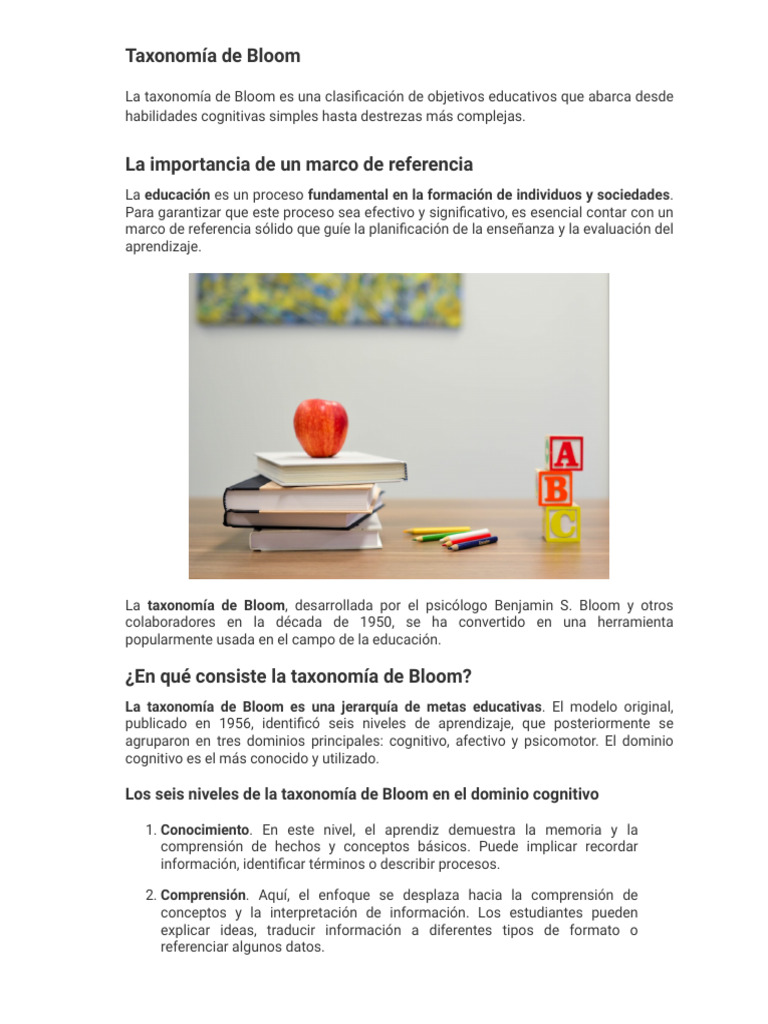 Taxonomía de Bloom

La taxonomía de Bloom es una clasificación de objetivos educativos que abarca desde habilidades cognitivas simples hasta destrezas más complejas.

La importancia de un marco de referencia

La educación es un proceso fundamental en la formación de individuos y sociedades. Para garantizar que este proceso sea efectivo y significativo, es esencial contar con un marco de referencia sólido que guíe la planificación de la enseñanza y la evaluación del aprendizaje.

A
B
C

La taxonomía de Bloom, desarrollada por el psicólogo Benjamin S. Bloom y otros colaboradores en la década de 1950, se ha convertido en una herramienta popularmente usada en el campo de la educación.

¿En qué consiste la taxonomía de Bloom?

La taxonomía de Bloom es una jerarquía de metas educativas. El modelo original, publicado en 1956, identificó seis niveles de aprendizaje, que posteriormente se agruparon en tres dominios principales: cognitivo, afectivo y psicomotor. El dominio cognitivo es el más conocido y utilizado.

Los seis niveles de la taxonomía de Bloom en el dominio cognitivo

1. Conocimiento. En este nivel, el aprendiz demuestra la memoria y la comprensión de hechos y conceptos básicos. Puede implicar recordar información, identificar términos o describir procesos.

2. Comprensión. Aquí, el enfoque se desplaza hacia la comprensión de conceptos y la interpretación de información. Los estudiantes pueden explicar ideas, traducir información a diferentes tipos de formato o referenciar algunos datos.